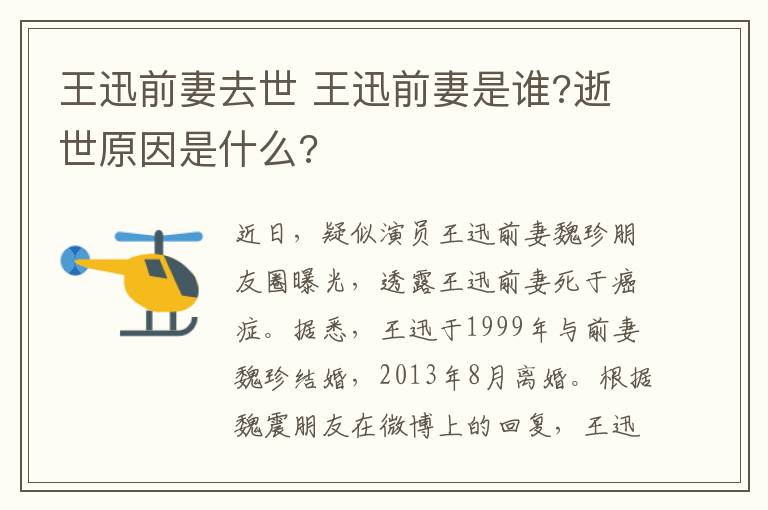 王迅前妻去世 王迅前妻是谁?逝世原因是什么?

近日，疑似演员王迅前妻魏珍朋友圈曝光，透露王迅前妻死于癌症。据悉，王迅于1999年与前妻魏珍结婚，2013年8月离婚。根据魏震朋友在微博上的回复，王迅